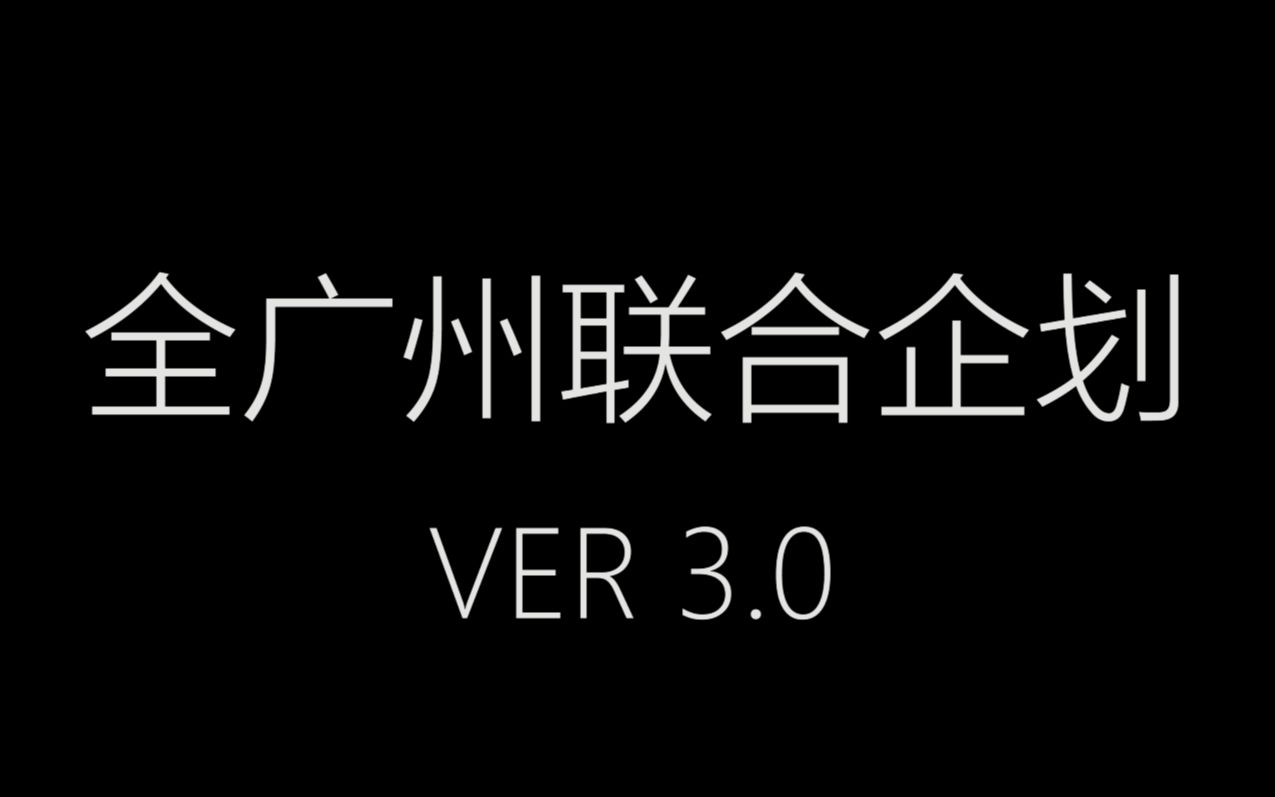 全广州联合企划

VER 3.0